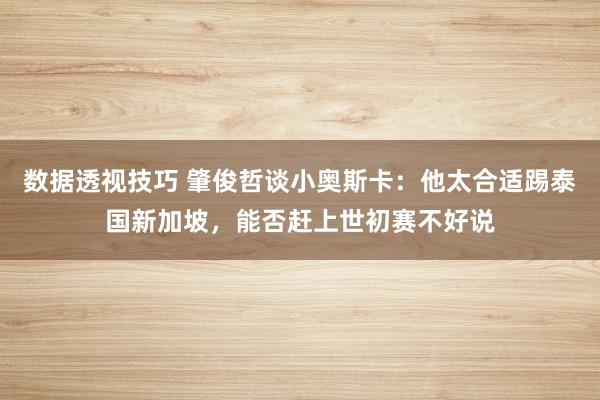 数据透视技巧 肇俊哲谈小奥斯卡：他太合适踢泰国新加坡，能否赶上世初赛不好说